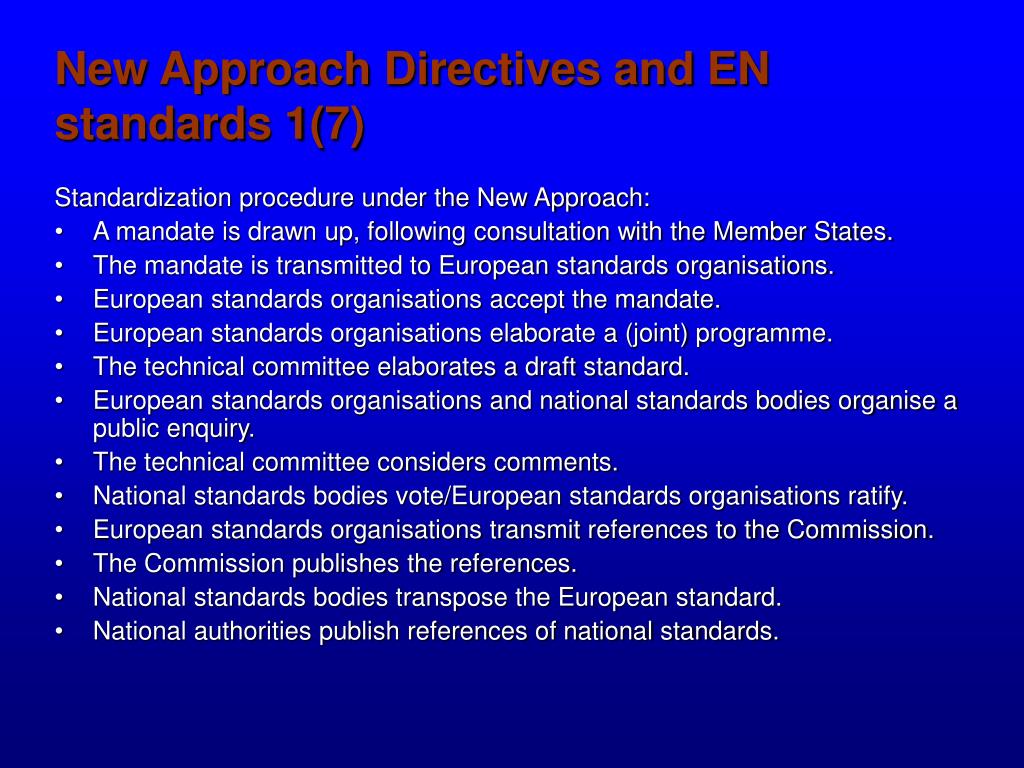 New Approach Directives and EN standards 1(7)

Standardization procedure under the New Approach:
• A mandate is drawn up, following consultation with the Member States.
• The mandate is transmitted to European standards organisations.
• European standards organisations accept the mandate.
• European standards organisations elaborate a (joint) programme.
• The technical committee elaborates a draft standard.
• European standards organisations and national standards bodies organise a public enquiry.
• The technical committee considers comments.
• National standards bodies vote/European standards organisations ratify.
• European standards organisations transmit references to the Commission.
• The Commission publishes the references.
• National standards bodies transpose the European standard.
• National authorities publish references of national standards.